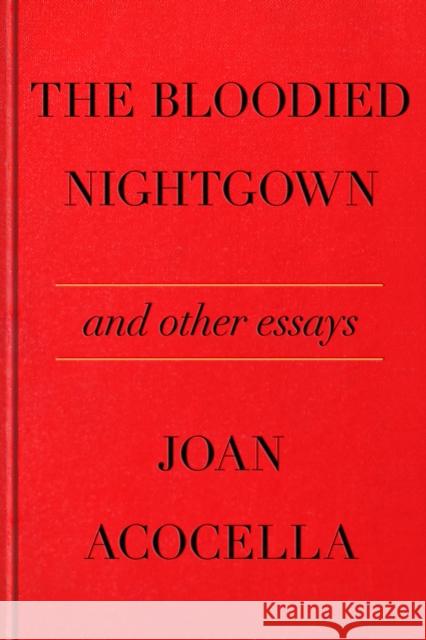 THE BLOODIED NIGHTGOWN

and other essays

JOAN ACOCELLA